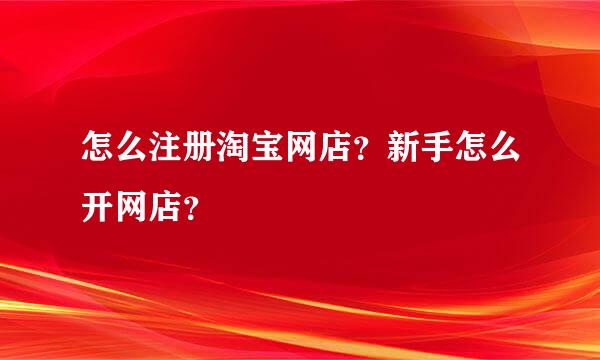 怎么注册淘宝网店？新手怎么开网店？